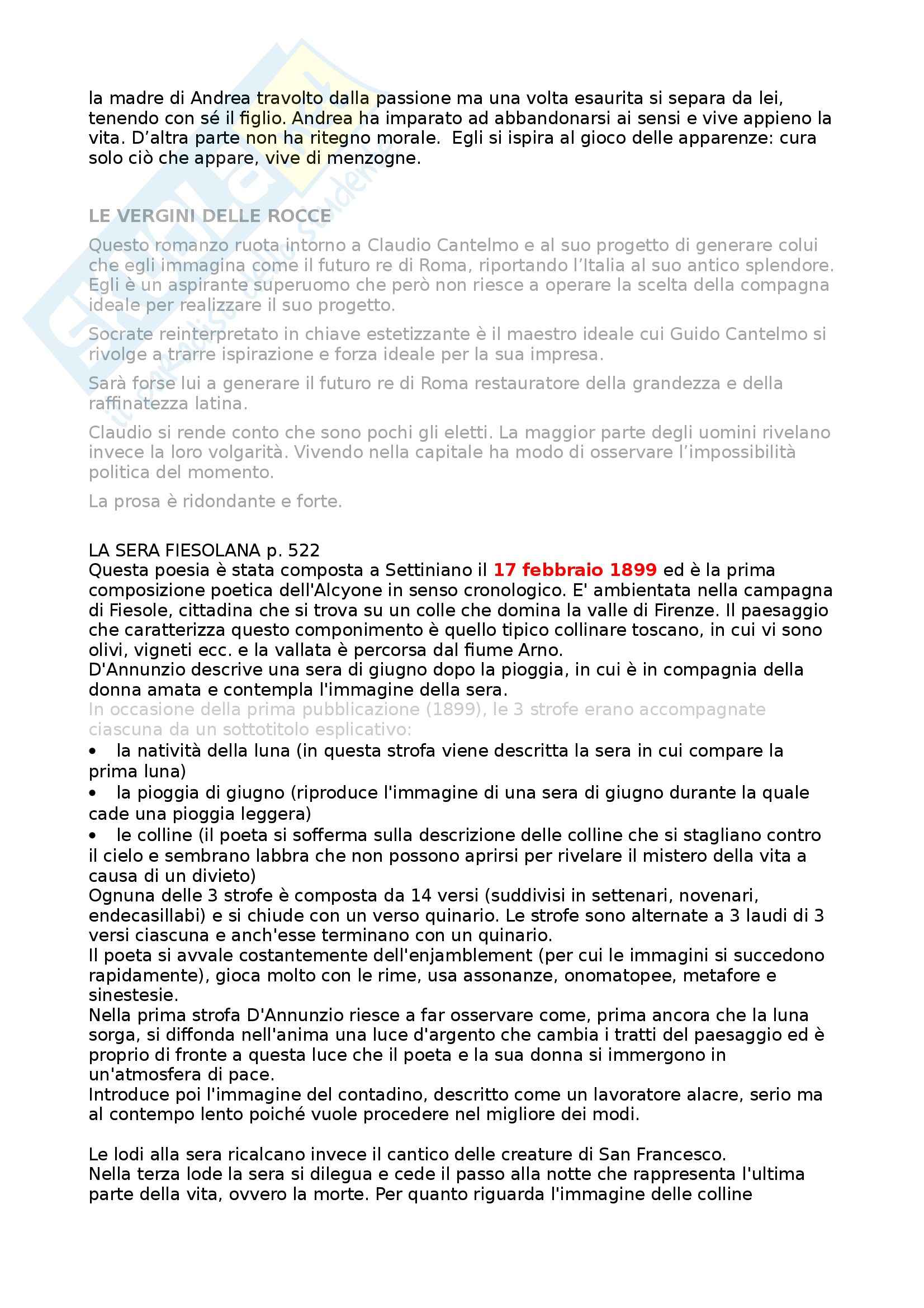 la madre di Andrea travolto dalla passione ma una volta esaurita si separa da lei, tenendo con sé il figlio. Andrea ha imparato ad abbandonarsi ai sensi e vive appieno la vita. D'altra parte non ha ritegno morale. Egli si ispira al gioco delle apparenze: cura solo ciò che appare, vive di menzogne.

LE VERGINI DELLE ROCCE
Questo romanzo ruota intorno a Claudio Cantelmo e al suo progetto di generare colui che egli immagina come il futuro re di Roma, riportando l'Italia al suo antico splendore. Egli è un aspirante superuomo che però non riesce a operare la scelta della compagna ideale per realizzare il suo progetto.

Socrate reinterpretato in chiave estetizzante è il maestro ideale cui Guido Cantelmo si rivolge a trarre ispirazione e forza ideale per la sua impresa.

Sarà forse lui a generare il futuro re di Roma restauratore della grandezza e della raffinatezza latina.

Claudio si rende conto che sono pochi gli eletti. La maggior parte degli uomini rivelano invece la loro volgarità. Vivendo nella capitale ha modo di osservare l'impossibilità politica del momento.

La prosa è ridondante e forte.

LA SERA FIESOLANA p. 522
Questa poesia è stata composta a Settiniano il 17 febbraio 1899 ed è la prima composizione poetica dell'Alcyone in senso cronologico. E' ambientata nella campagna di Fiesole, cittadina che si trova su un colle che domina la valle di Firenze. Il paesaggio che caratterizza questo componimento è quello tipico collinare toscano, in cui vi sono olivi, vigneti ecc. e la vallata è percorsa dal fiume Arno.
D'Annunzio descrive una sera di giugno dopo la pioggia, in cui è in compagnia della donna amata e contempla l'immagine della sera.
In occasione della prima pubblicazione (1899), le 3 strofe erano accompagnate ciascuna da un sottotitolo esplicativo:
• la natività della luna (in questa strofa viene descritta la sera in cui compare la prima luna)
• la pioggia di giugno (riproduce l'immagine di una sera di giugno durante la quale cade una pioggia leggera)
• le colline (il poeta si sofferma sulla descrizione delle colline che si stagliano contro il cielo e sembrano labbra che non possono aprirsi per rivelare il mistero della vita a causa di un divieto)
Ognuna delle 3 strofe è composta da 14 versi (suddivisi in settenari, novenari, endecasillabi) e si chiude con un verso quinario. Le strofe sono alternate a 3 laudi di 3 versi ciascuna e anch'esse terminano con un quinario.
Il poeta si avvale costantemente dell'enjamblement (per cui le immagini si succedono rapidamente), gioca molto con le rime, usa assonanze, onomatopee, metafore e sinestesie.
Nella prima strofa D'Annunzio riesce a far osservare come, prima ancora che la luna sorga, si diffonda nell'anima una luce d'argento che cambia i tratti del paesaggio ed è proprio di fronte a questa luce che il poeta e la sua donna si immergono in un'atmosfera di pace.
Introduce poi l'immagine del contadino, descritto come un lavoratore alacre, serio ma al contempo lento poiché vuole procedere nel migliore dei modi.

Le lodi alla sera ricalcano invece il cantico delle creature di San Francesco.
Nella terza lode la sera si dilegua e cede il passo alla notte che rappresenta l'ultima parte della vita, ovvero la morte. Per quanto riguarda l'immagine delle colline